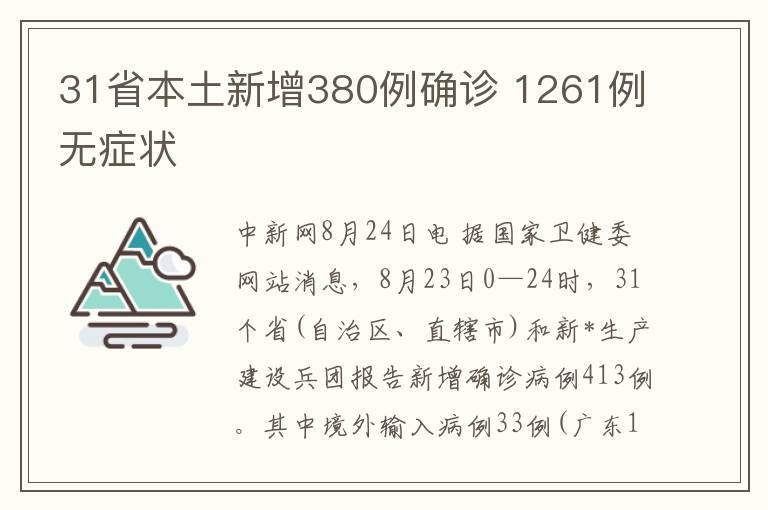 31省本土新增380例确诊 1261例无症状

中新网8月24日电 据国家卫健委网站消息，8月23日0—24时，31个省(自治区、直辖市)和新*生产建设兵团报告新增确诊病例413例。其中境外输入病例33例(广东1